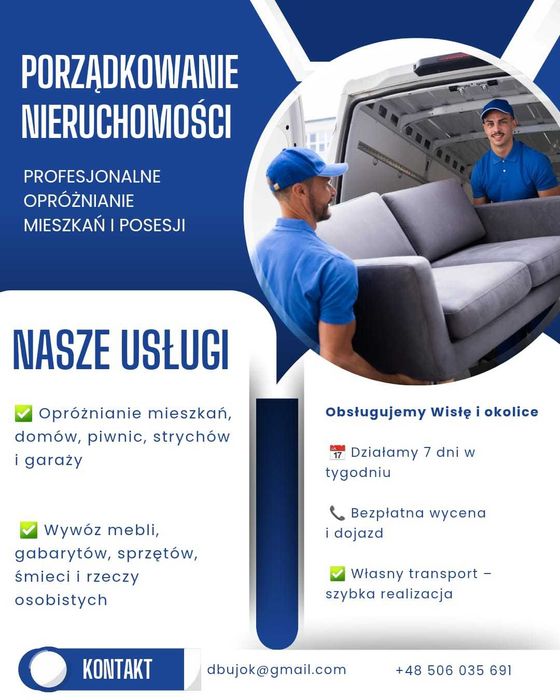 PORZĄDKOWANIE NIERUCHOMOŚCI

PROFESJONALNE OPRÓŻNIANIE MIESZKAŃ I POSESJI

NASZE USŁUGI

✅ Opróżnianie mieszkań, domów, piwnic, strychów i garaży

✅ Wywóz mebli, gabarytów, sprzętów, śmieci i rzeczy osobistych

Obsługujemy Wisłę i okolice

📅 Działamy 7 dni w tygodniu

📞 Bezpłatna wycena i dojazd

✅ Własny transport – szybka realizacja

KONTAKT

dbujok@gmail.com

+48 506 035 691